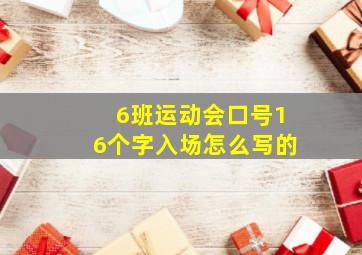 6班运动会口号16个字入场怎么写的